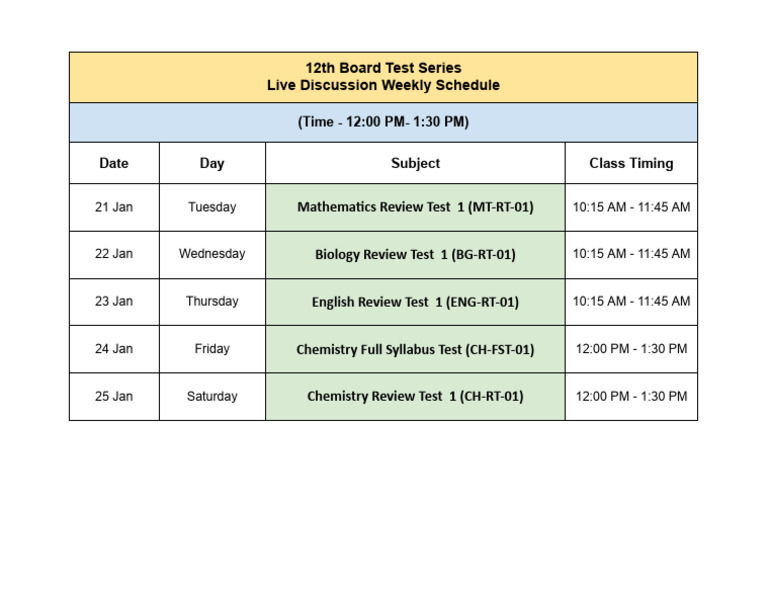 12th Board Test Series
Live Discussion Weekly Schedule

(Time - 12:00 PM- 1:30 PM)

| Date | Day | Subject | Class Timing |
|---|---|---|---|
| 21 Jan | Tuesday | Mathematics Review Test 1 (MT-RT-01) | 10:15 AM - 11:45 AM |
| 22 Jan | Wednesday | Biology Review Test 1 (BG-RT-01) | 10:15 AM - 11:45 AM |
| 23 Jan | Thursday | English Review Test 1 (ENG-RT-01) | 10:15 AM - 11:45 AM |
| 24 Jan | Friday | Chemistry Full Syllabus Test (CH-FST-01) | 12:00 PM - 1:30 PM |
| 25 Jan | Saturday | Chemistry Review Test 1 (CH-RT-01) | 12:00 PM - 1:30 PM |